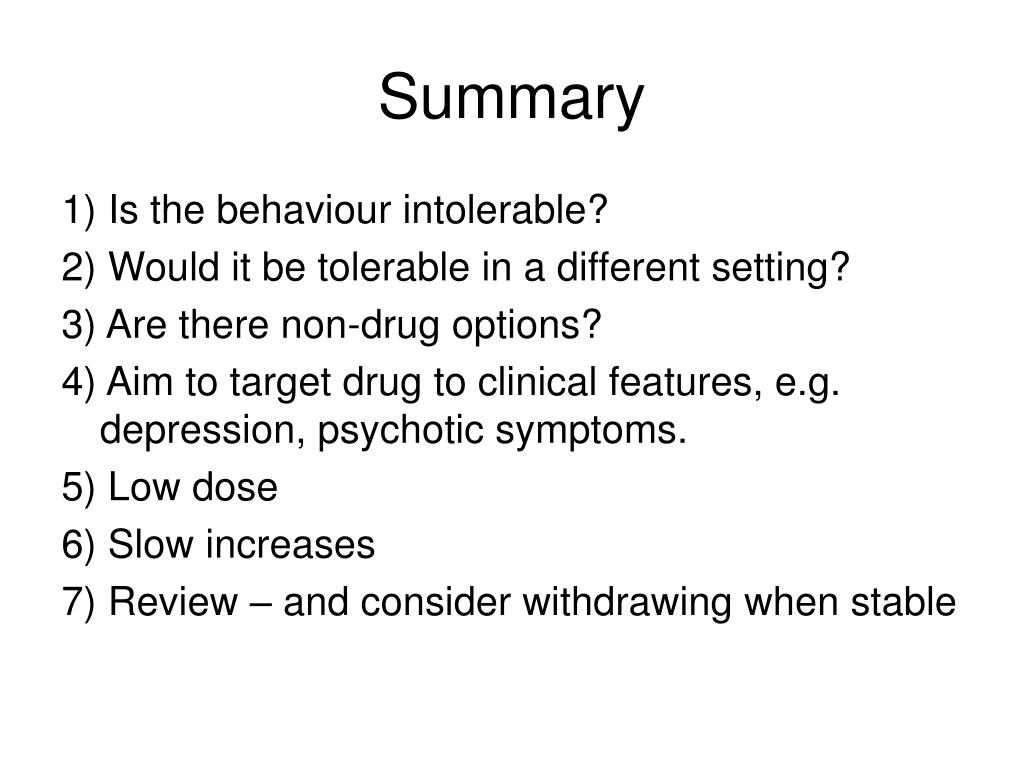 Summary

1) Is the behaviour intolerable?

2) Would it be tolerable in a different setting?

3) Are there non-drug options?

4) Aim to target drug to clinical features, e.g. depression, psychotic symptoms.

5) Low dose

6) Slow increases

7) Review – and consider withdrawing when stable